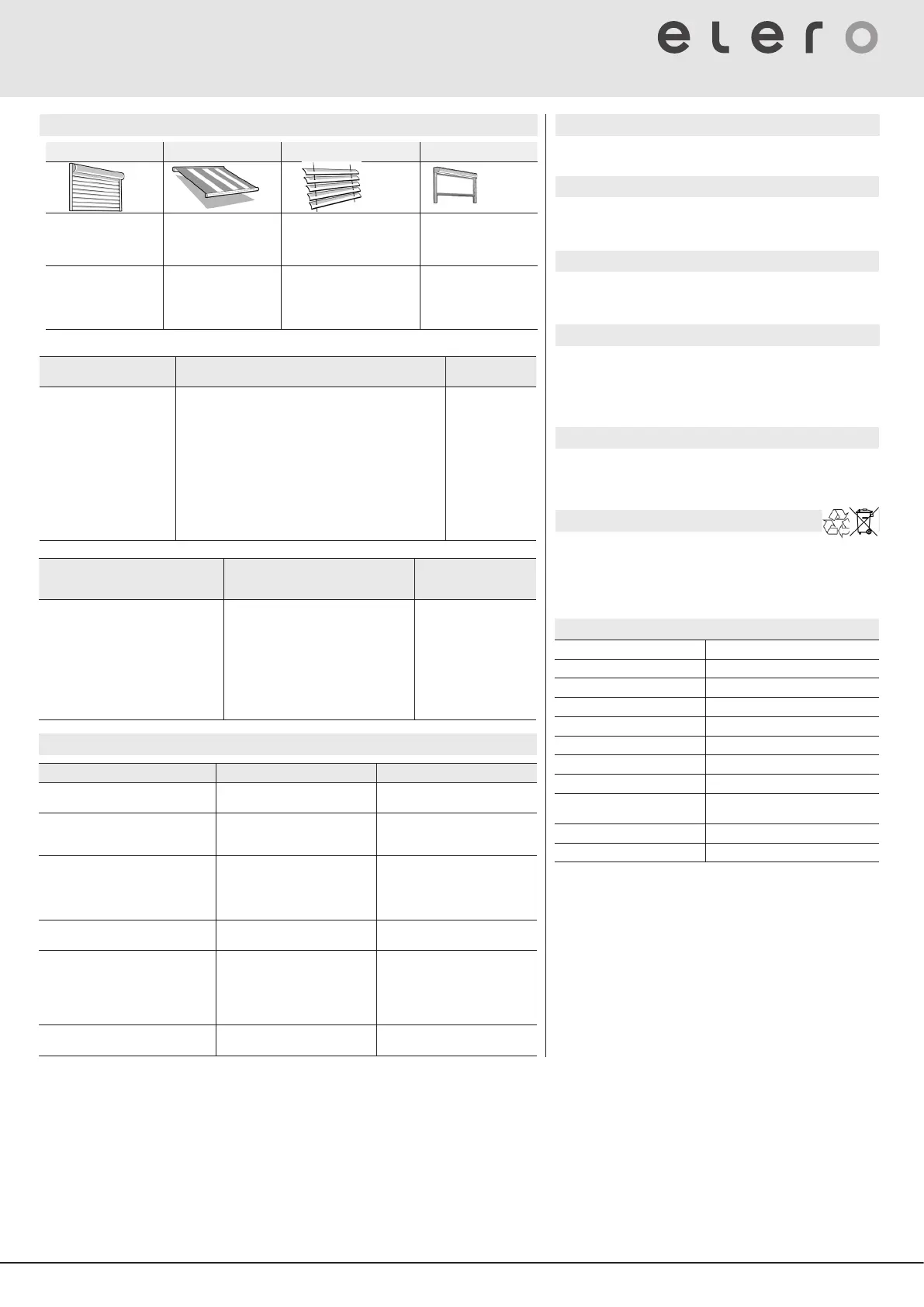 elero